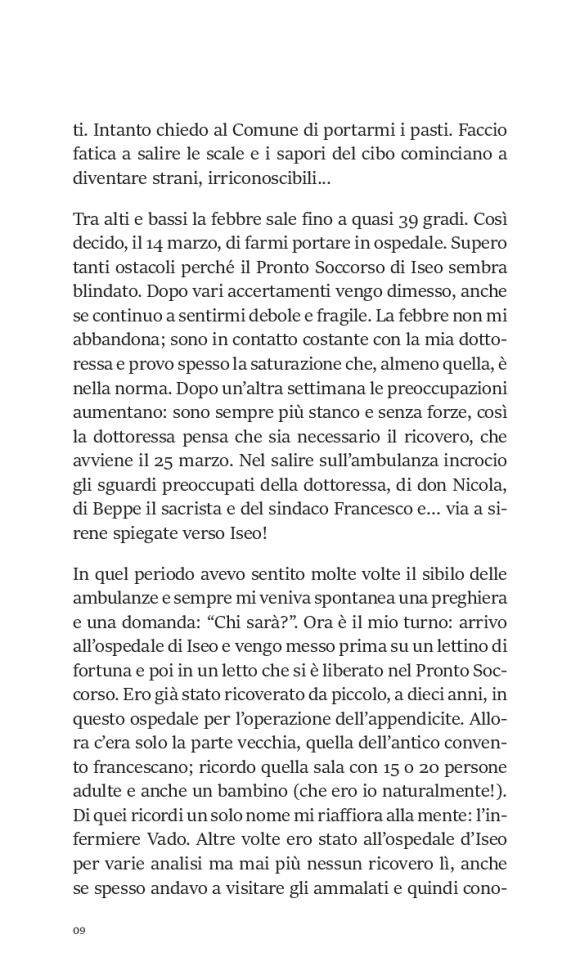 ti. Intanto chiedo al Comune di portarmi i pasti. Faccio fatica a salire le scale e i sapori del cibo cominciano a diventare strani, irriconoscibili...

Tra alti e bassi la febbre sale fino a quasi 39 gradi. Così decido, il 14 marzo, di farmi portare in ospedale. Supero tanti ostacoli perché il Pronto Soccorso di Iseo sembra blindato. Dopo vari accertamenti vengo dimesso, anche se continuo a sentirmi debole e fragile. La febbre non mi abbandona; sono in contatto costante con la mia dottoressa e provo spesso la saturazione che, almeno quella, è nella norma. Dopo un'altra settimana le preoccupazioni aumentano: sono sempre più stanco e senza forze, così la dottoressa pensa che sia necessario il ricovero, che avviene il 25 marzo. Nel salire sull'ambulanza incrocio gli sguardi preoccupati della dottoressa, di don Nicola, di Beppe il sacrista e del sindaco Francesco e... via a sirene spiegate verso Iseo!

In quel periodo avevo sentito molte volte il sibilo delle ambulanze e sempre mi veniva spontanea una preghiera e una domanda: "Chi sarà?". Ora è il mio turno: arrivo all'ospedale di Iseo e vengo messo prima su un lettino di fortuna e poi in un letto che si è liberato nel Pronto Soccorso. Ero già stato ricoverato da piccolo, a dieci anni, in questo ospedale per l'operazione dell'appendicite. Allora c'era solo la parte vecchia, quella dell'antico convento francescano; ricordo quella sala con 15 o 20 persone adulte e anche un bambino (che ero io naturalmente!). Di quei ricordi un solo nome mi riaffiora alla mente: l'infermiere Vado. Altre volte ero stato all'ospedale d'Iseo per varie analisi ma mai più nessun ricovero lì, anche se spesso andavo a visitare gli ammalati e quindi cono-

09